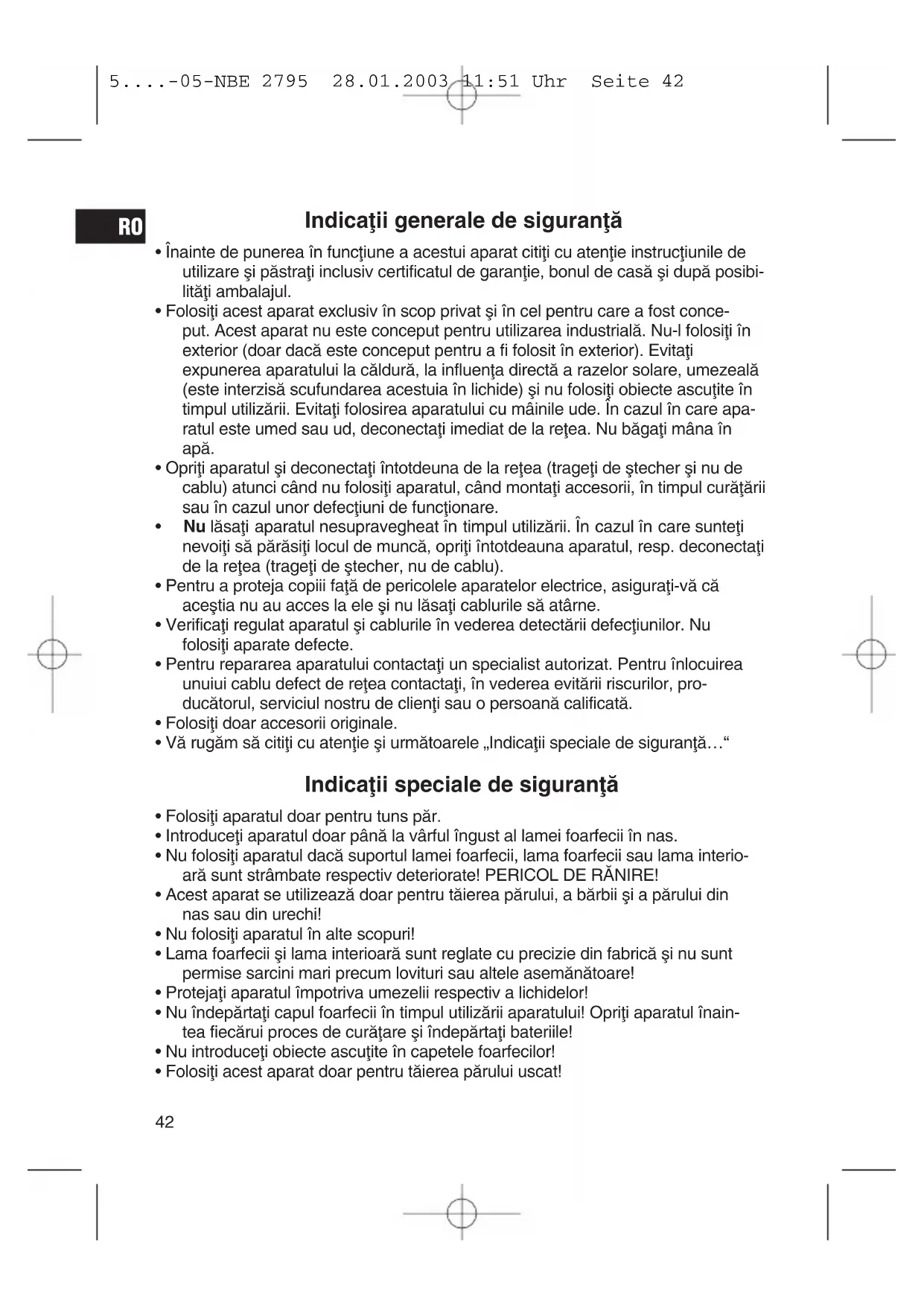 5....-05-NBE 2795 28.01.2003 11:51 Uhr Seite 42

RO

Indicaţii generale de siguranţă

• Înainte de punerea în funcţiune a acestui aparat citiţi cu atenţie instrucţiunile de utilizare şi păstraţi inclusiv certificatul de garanţie, bonul de casă şi după posibilităţi ambalajul.
• Folosiţi acest aparat exclusiv în scop privat şi în cel pentru care a fost conceput. Acest aparat nu este conceput pentru utilizarea industrială. Nu-l folosiţi în exterior (doar dacă este conceput pentru a fi folosit în exterior). Evitaţi expunerea aparatului la căldură, la influenţa directă a razelor solare, umezeală (este interzisă scufundarea acestuia în lichide) şi nu folosiţi obiecte ascuţite în timpul utilizării. Evitaţi folosirea aparatului cu mâinile ude. În cazul în care aparatul este umed sau ud, deconectaţi imediat de la reţea. Nu băgaţi mâna în apă.
• Opriţi aparatul şi deconectaţi întotdeuna de la reţea (trageţi de ştecher şi nu de cablu) atunci când nu folosiţi aparatul, când montaţi accesorii, în timpul curăţării sau în cazul unor defecţiuni de funcţionare.
• Nu lăsaţi aparatul nesupravegheat în timpul utilizării. În cazul în care sunteţi nevoiţi să părăsiţi locul de muncă, opriţi întotdeauna aparatul, resp. deconectaţi de la reţea (trageţi de ştecher, nu de cablu).
• Pentru a proteja copiii faţă de pericolele aparatelor electrice, asiguraţi-vă că aceştia nu au acces la ele şi nu lăsaţi cablurile să atârne.
• Verificaţi regulat aparatul şi cablurile în vederea detectării defecţiunilor. Nu folosiţi aparate defecte.
• Pentru repararea aparatului contactaţi un specialist autorizat. Pentru înlocuirea unuiui cablu defect de reţea contactaţi, în vederea evitării riscurilor, producătorul, serviciul nostru de clienţi sau o persoană calificată.
• Folosiţi doar accesorii originale.
• Vă rugăm să citiţi cu atenţie şi următoarele „Indicaţii speciale de siguranţă…“

Indicaţii speciale de siguranţă

• Folosiţi aparatul doar pentru tuns păr.
• Introduceţi aparatul doar până la vârful îngust al lamei foarfecii în nas.
• Nu folosiţi aparatul dacă suportul lamei foarfecii, lama foarfecii sau lama interioară sunt strâmbate respectiv deteriorate! PERICOL DE RĂNIRE!
• Acest aparat se utilizează doar pentru tăierea părului, a bărbii şi a părului din nas sau din urechi!
• Nu folosiţi aparatul în alte scopuri!
• Lama foarfecii şi lama interioară sunt reglate cu precizie din fabrică şi nu sunt permise sarcini mari precum lovituri sau altele asemănătoare!
• Protejaţi aparatul împotriva umezelii respectiv a lichidelor!
• Nu îndepărtaţi capul foarfecii în timpul utilizării aparatului! Opriţi aparatul înaintea fiecărui proces de curăţare şi îndepărtaţi bateriile!
• Nu introduceţi obiecte ascuţite în capetele foarfecilor!
• Folosiţi acest aparat doar pentru tăierea părului uscat!

42